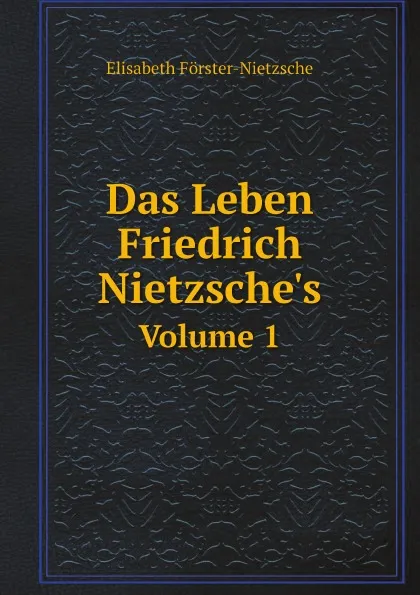 Elisabeth Förster-Nietzsche

Das Leben Friedrich Nietzsche's
Volume 1